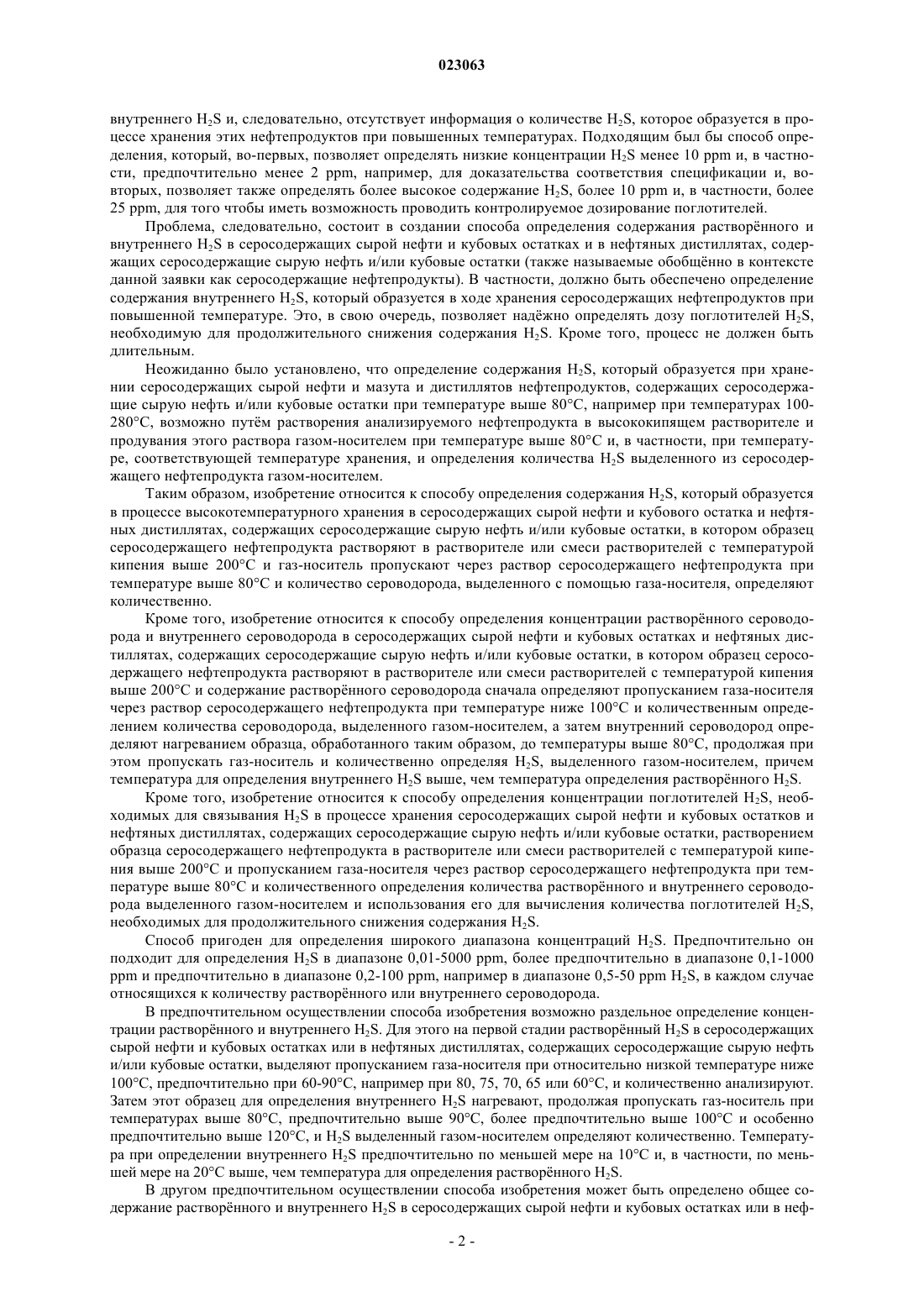 023063

внутреннего $H_2S$ и, следовательно, отсутствует информация о количестве $H_2S$, которое образуется в процессе хранения этих нефтепродуктов при повышенных температурах. Подходящим был бы способ определения, который, во-первых, позволяет определять низкие концентрации $H_2S$ менее 10 ppm и, в частности, предпочтительно менее 2 ppm, например, для доказательства соответствия спецификации и, во-вторых, позволяет также определять более высокое содержание $H_2S$, более 10 ppm и, в частности, более 25 ppm, для того чтобы иметь возможность проводить контролируемое дозирование поглотителей.

Проблема, следовательно, состоит в создании способа определения содержания растворённого и внутреннего $H_2S$ в серосодержащих сырой нефти и кубовых остатках и в нефтяных дистиллятах, содержащих серосодержащие сырую нефть и/или кубовые остатки (также называемые обобщённо в контексте данной заявки как серосодержащие нефтепродукты). В частности, должно быть обеспечено определение содержания внутреннего $H_2S$, который образуется в ходе хранения серосодержащих нефтепродуктов при повышенной температуре. Это, в свою очередь, позволяет надёжно определять дозу поглотителей $H_2S$, необходимую для продолжительного снижения содержания $H_2S$. Кроме того, процесс не должен быть длительным.

Неожиданно было установлено, что определение содержания $H_2S$, который образуется при хранении серосодержащих сырой нефти и мазута и дистиллятов нефтепродуктов, содержащих серосодержащие сырую нефть и/или кубовые остатки при температуре выше 80°C, например при температурах 100-280°C, возможно путём растворения анализируемого нефтепродукта в высококипящем растворителе и продувания этого раствора газом-носителем при температуре выше 80°C и, в частности, при температуре, соответствующей температуре хранения, и определения количества $H_2S$ выделенного из серосодержащего нефтепродукта газом-носителем.

Таким образом, изобретение относится к способу определения содержания $H_2S$, который образуется в процессе высокотемпературного хранения в серосодержащих сырой нефти и кубового остатка и нефтяных дистиллятах, содержащих серосодержащие сырую нефть и/или кубовые остатки, в котором образец серосодержащего нефтепродукта растворяют в растворителе или смеси растворителей с температурой кипения выше 200°C и газ-носитель пропускают через раствор серосодержащего нефтепродукта при температуре выше 80°C и количество сероводорода, выделенного с помощью газа-носителя, определяют количественно.

Кроме того, изобретение относится к способу определения концентрации растворённого сероводорода и внутреннего сероводорода в серосодержащих сырой нефти и кубовых остатках и нефтяных дистиллятах, содержащих серосодержащие сырую нефть и/или кубовые остатки, в котором образец серосодержащего нефтепродукта растворяют в растворителе или смеси растворителей с температурой кипения выше 200°C и содержание растворённого сероводорода сначала определяют пропусканием газа-носителя через раствор серосодержащего нефтепродукта при температуре ниже 100°C и количественным определением количества сероводорода, выделенного газом-носителем, а затем внутренний сероводород определяют нагреванием образца, обработанного таким образом, до температуры выше 80°C, продолжая при этом пропускать газ-носитель и количественно определяя $H_2S$, выделенного газом-носителем, причем температура для определения внутреннего $H_2S$ выше, чем температура определения растворённого $H_2S$.

Кроме того, изобретение относится к способу определения концентрации поглотителей $H_2S$, необходимых для связывания $H_2S$ в процессе хранения серосодержащих сырой нефти и кубовых остатков и нефтяных дистиллятах, содержащих серосодержащие сырую нефть и/или кубовые остатки, растворением образца серосодержащего нефтепродукта в растворителе или смеси растворителей с температурой кипения выше 200°C и пропусканием газа-носителя через раствор серосодержащего нефтепродукта при температуре выше 80°C и количественного определения количества растворённого и внутреннего сероводорода выделенного газом-носителем и использования его для вычисления количества поглотителей $H_2S$, необходимых для продолжительного снижения содержания $H_2S$.

Способ пригоден для определения широкого диапазона концентраций $H_2S$. Предпочтительно он подходит для определения $H_2S$ в диапазоне 0,01-5000 ppm, более предпочтительно в диапазоне 0,1-1000 ppm и предпочтительно в диапазоне 0,2-100 ppm, например в диапазоне 0,5-50 ppm $H_2S$, в каждом случае относящихся к количеству растворённого или внутреннего сероводорода.

В предпочтительном осуществлении способа изобретения возможно раздельное определение концентрации растворённого и внутреннего $H_2S$. Для этого на первой стадии растворённый $H_2S$ в серосодержащих сырой нефти и кубовых остатках или в нефтяных дистиллятах, содержащих серосодержащие сырую нефть и/или кубовые остатки, выделяют пропусканием газа-носителя при относительно низкой температуре ниже 100°C, предпочтительно при 60-90°C, например при 80, 75, 70, 65 или 60°C, и количественно анализируют. Затем этот образец для определения внутреннего $H_2S$ нагревают, продолжая пропускать газ-носитель при температурах выше 80°C, предпочтительно выше 90°C, более предпочтительно выше 100°C и особенно предпочтительно выше 120°C, и $H_2S$ выделенный газом-носителем определяют количественно. Температура при определении внутреннего $H_2S$ предпочтительно по меньшей мере на 10°C и, в частности, по меньшей мере на 20°C выше, чем температура для определения растворённого $H_2S$.

В другом предпочтительном осуществлении способа изобретения может быть определено общее содержание растворённого и внутреннего $H_2S$ в серосодержащих сырой нефти и кубовых остатках или в неф-

- 2 -